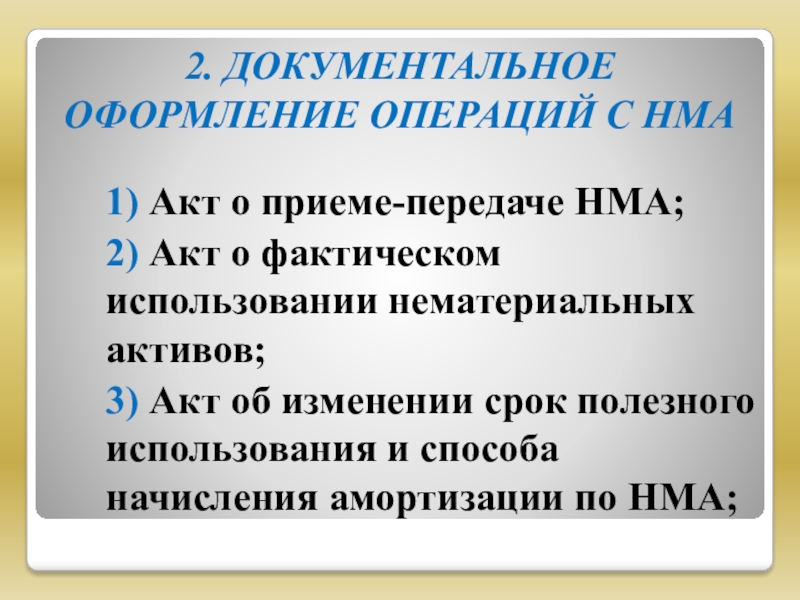 2. ДОКУМЕНТАЛЬНОЕ ОФОРМЛЕНИЕ ОПЕРАЦИЙ С НМА

1) Акт о приеме-передаче НМА;

2) Акт о фактическом использовании нематериальных активов;

3) Акт об изменении срок полезного использования и способа начисления амортизации по НМА;